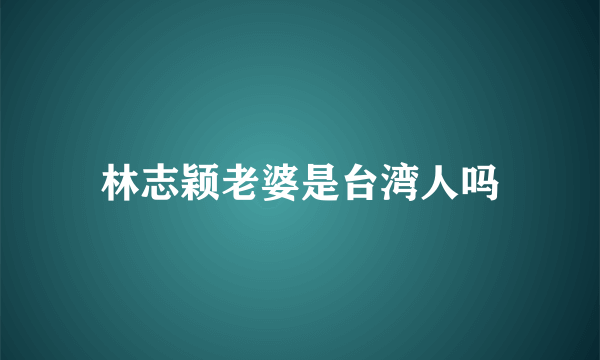 林志颖老婆是台湾人吗